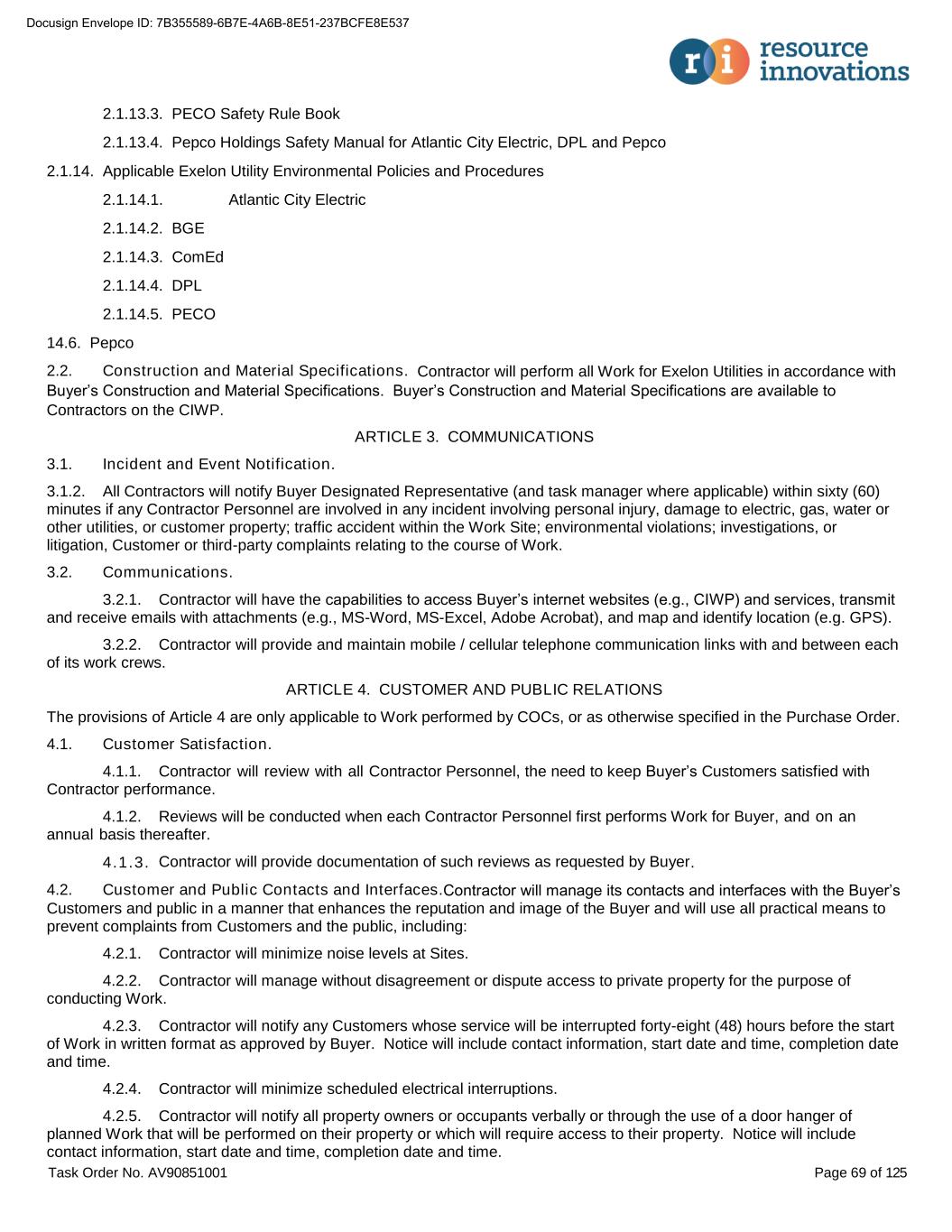 Docusign Envelope ID: 7B355589-6B7E-4A6B-8E51-237BCFE8E537

ri resource innovations

2.1.13.3. PECO Safety Rule Book

2.1.13.4. Pepco Holdings Safety Manual for Atlantic City Electric, DPL and Pepco

2.1.14. Applicable Exelon Utility Environmental Policies and Procedures

2.1.14.1. Atlantic City Electric

2.1.14.2. BGE

2.1.14.3. ComEd

2.1.14.4. DPL

2.1.14.5. PECO

14.6. Pepco

2.2. Construction and Material Specifications. Contractor will perform all Work for Exelon Utilities in accordance with Buyer's Construction and Material Specifications. Buyer's Construction and Material Specifications are available to Contractors on the CIWP.

ARTICLE 3. COMMUNICATIONS

3.1. Incident and Event Notification.

3.1.2. All Contractors will notify Buyer Designated Representative (and task manager where applicable) within sixty (60) minutes if any Contractor Personnel are involved in any incident involving personal injury, damage to electric, gas, water or other utilities, or customer property; traffic accident within the Work Site; environmental violations; investigations, or litigation, Customer or third-party complaints relating to the course of Work.

3.2. Communications.

3.2.1. Contractor will have the capabilities to access Buyer's internet websites (e.g., CIWP) and services, transmit and receive emails with attachments (e.g., MS-Word, MS-Excel, Adobe Acrobat), and map and identify location (e.g. GPS).

3.2.2. Contractor will provide and maintain mobile / cellular telephone communication links with and between each of its work crews.

ARTICLE 4. CUSTOMER AND PUBLIC RELATIONS

The provisions of Article 4 are only applicable to Work performed by COCs, or as otherwise specified in the Purchase Order.

4.1. Customer Satisfaction.

4.1.1. Contractor will review with all Contractor Personnel, the need to keep Buyer's Customers satisfied with Contractor performance.

4.1.2. Reviews will be conducted when each Contractor Personnel first performs Work for Buyer, and on an annual basis thereafter.

4.1.3. Contractor will provide documentation of such reviews as requested by Buyer.

4.2. Customer and Public Contacts and Interfaces.Contractor will manage its contacts and interfaces with the Buyer's Customers and public in a manner that enhances the reputation and image of the Buyer and will use all practical means to prevent complaints from Customers and the public, including:

4.2.1. Contractor will minimize noise levels at Sites.

4.2.2. Contractor will manage without disagreement or dispute access to private property for the purpose of conducting Work.

4.2.3. Contractor will notify any Customers whose service will be interrupted forty-eight (48) hours before the start of Work in written format as approved by Buyer. Notice will include contact information, start date and time, completion date and time.

4.2.4. Contractor will minimize scheduled electrical interruptions.

4.2.5. Contractor will notify all property owners or occupants verbally or through the use of a door hanger of planned Work that will be performed on their property or which will require access to their property. Notice will include contact information, start date and time, completion date and time.

Task Order No. AV90851001

Page 69 of 125